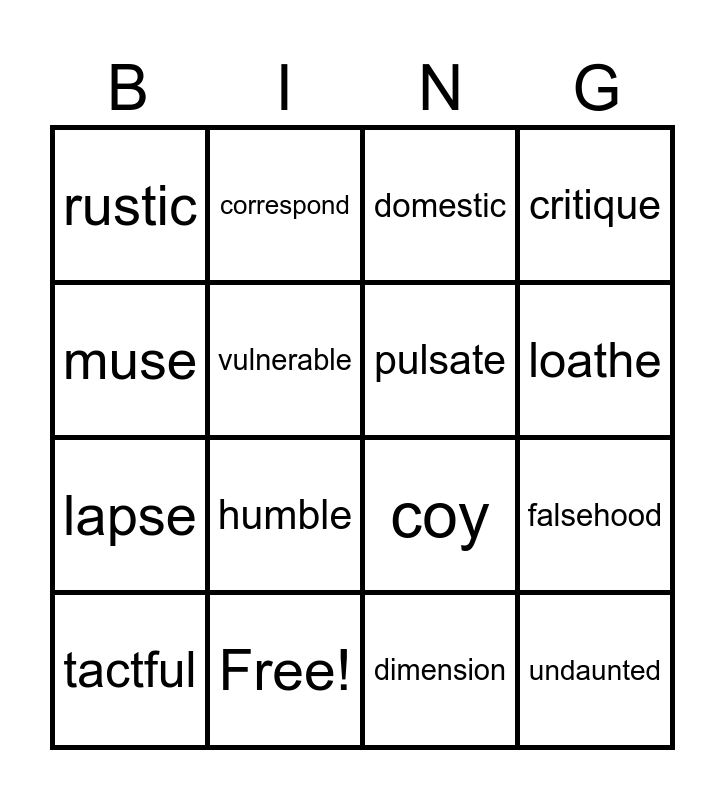 | B | I | N | G |
|---|---|---|---|
| rustic | correspond | domestic | critique |
| muse | vulnerable | pulsate | loathe |
| lapse | humble | coy | falsehood |
| tactful | Free! | dimension | undaunted |